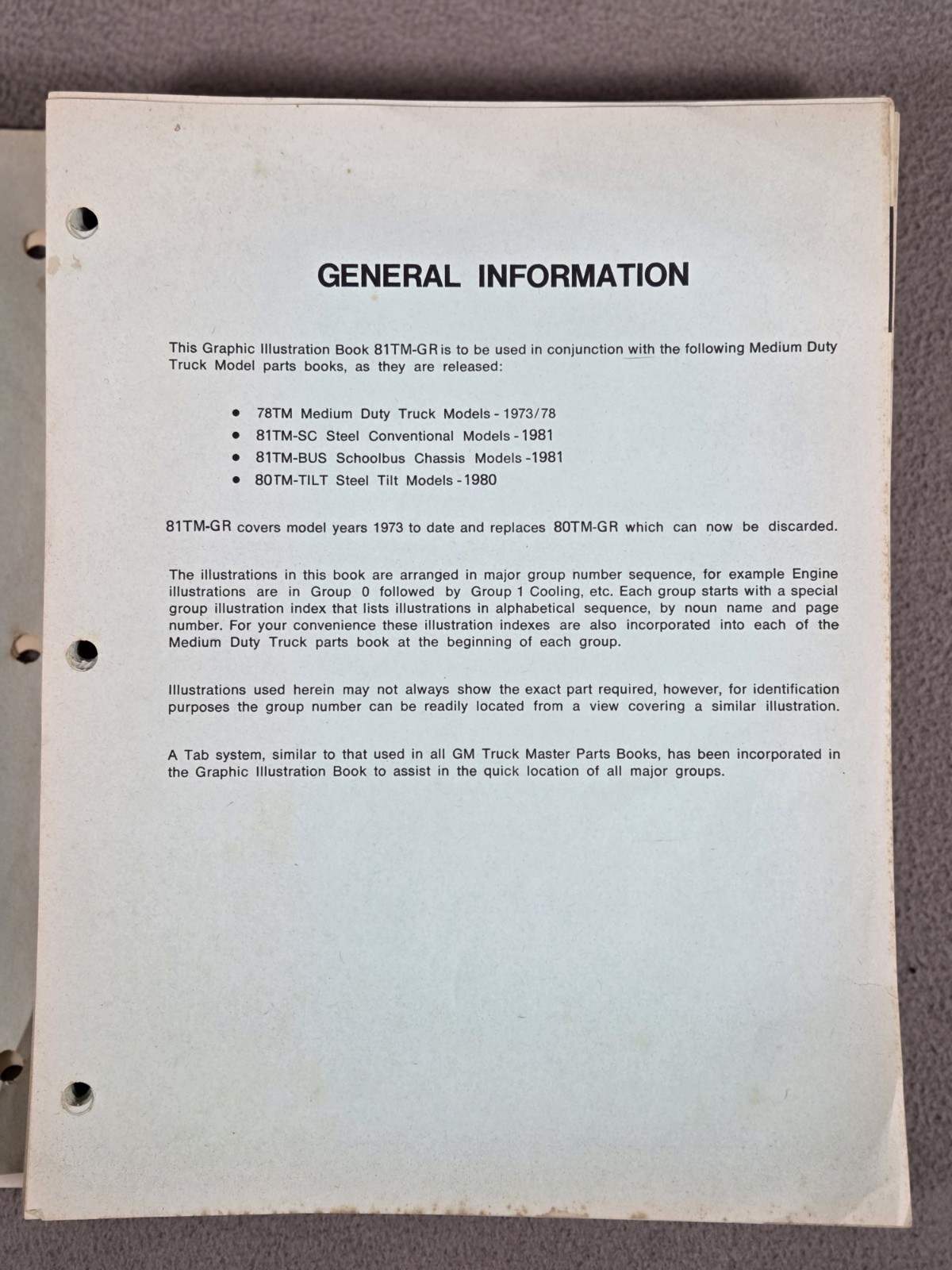 GENERAL INFORMATION

This Graphic Illustration Book 81TM-GR is to be used in conjunction with the following Medium Duty Truck Model parts books, as they are released:

• 78TM Medium Duty Truck Models - 1973/78
• 81TM-SC Steel Conventional Models - 1981
• 81TM-BUS Schoolbus Chassis Models - 1981
• 80TM-TILT Steel Tilt Models - 1980

81TM-GR covers model years 1973 to date and replaces 80TM-GR which can now be discarded.

The illustrations in this book are arranged in major group number sequence, for example Engine illustrations are in Group 0 followed by Group 1 Cooling, etc. Each group starts with a special group illustration index that lists illustrations in alphabetical sequence, by noun name and page number. For your convenience these illustration indexes are also incorporated into each of the Medium Duty Truck parts book at the beginning of each group.

Illustrations used herein may not always show the exact part required, however, for identification purposes the group number can be readily located from a view covering a similar illustration.

A Tab system, similar to that used in all GM Truck Master Parts Books, has been incorporated in the Graphic Illustration Book to assist in the quick location of all major groups.